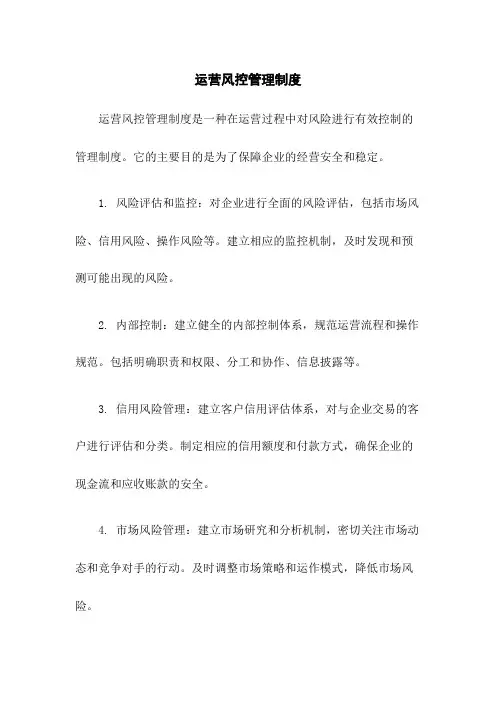 运营风控管理制度

运营风控管理制度是一种在运营过程中对风险进行有效控制的管理制度。它的主要目的是为了保障企业的经营安全和稳定。

1. 风险评估和监控：对企业进行全面的风险评估，包括市场风险、信用风险、操作风险等。建立相应的监控机制，及时发现和预测可能出现的风险。

2. 内部控制：建立健全的内部控制体系，规范运营流程和操作规范。包括明确职责和权限、分工和协作、信息披露等。

3. 信用风险管理：建立客户信用评估体系，对与企业交易的客户进行评估和分类。制定相应的信用额度和付款方式，确保企业的现金流和应收账款的安全。

4. 市场风险管理：建立市场研究和分析机制，密切关注市场动态和竞争对手的行动。及时调整市场策略和运作模式，降低市场风险。